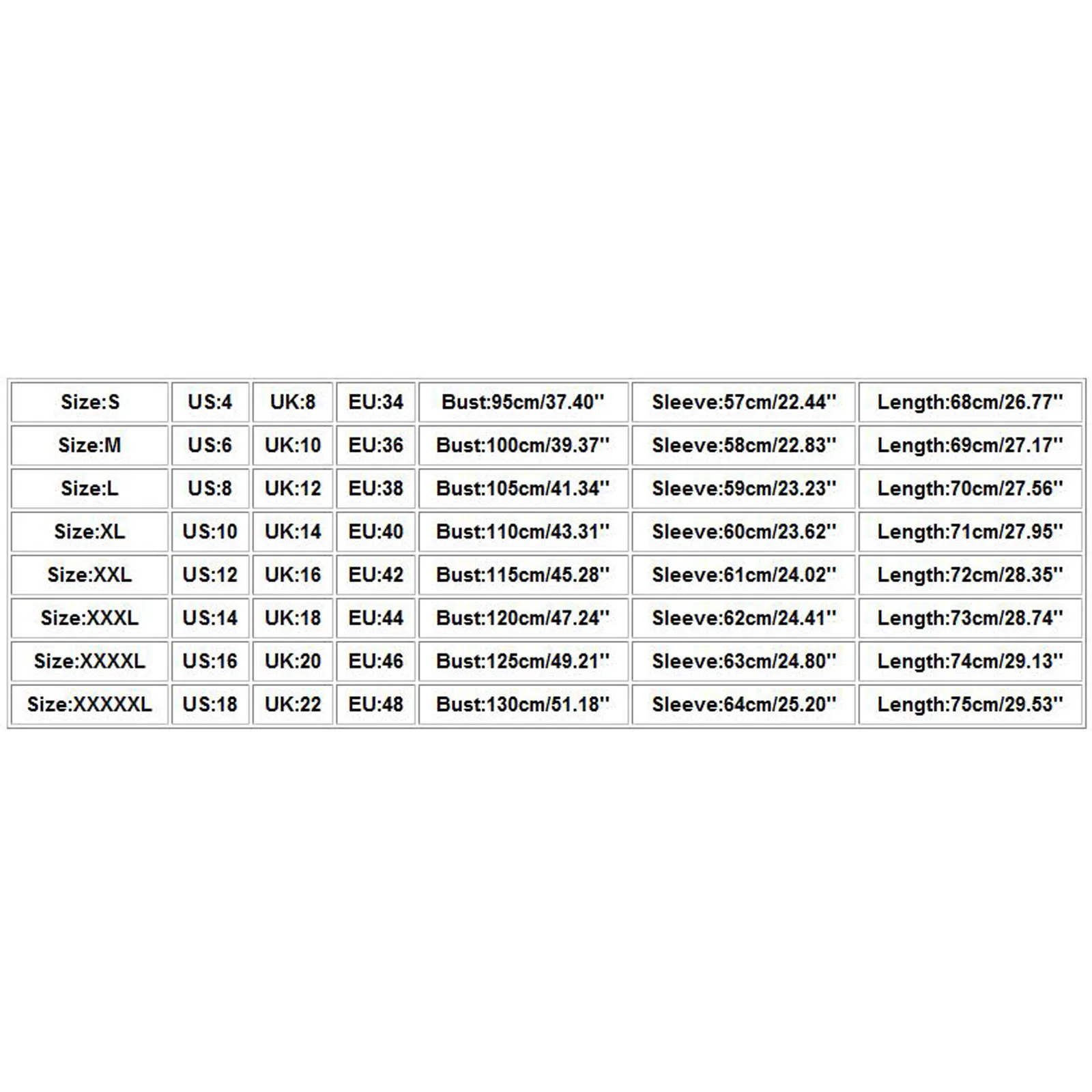 | Size:S | US:4 | UK:8 | EU:34 | Bust:95cm/37.40'' | Sleeve:57cm/22.44'' | Length:68cm/26.77'' |
|---|---|---|---|---|---|---|
| Size:M | US:6 | UK:10 | EU:36 | Bust:100cm/39.37'' | Sleeve:58cm/22.83'' | Length:69cm/27.17'' |
| Size:L | US:8 | UK:12 | EU:38 | Bust:105cm/41.34'' | Sleeve:59cm/23.23'' | Length:70cm/27.56'' |
| Size:XL | US:10 | UK:14 | EU:40 | Bust:110cm/43.31'' | Sleeve:60cm/23.62'' | Length:71cm/27.95'' |
| Size:XXL | US:12 | UK:16 | EU:42 | Bust:115cm/45.28'' | Sleeve:61cm/24.02'' | Length:72cm/28.35'' |
| Size:XXXL | US:14 | UK:18 | EU:44 | Bust:120cm/47.24'' | Sleeve:62cm/24.41'' | Length:73cm/28.74'' |
| Size:XXXXL | US:16 | UK:20 | EU:46 | Bust:125cm/49.21'' | Sleeve:63cm/24.80'' | Length:74cm/29.13'' |
| Size:XXXXXL | US:18 | UK:22 | EU:48 | Bust:130cm/51.18'' | Sleeve:64cm/25.20'' | Length:75cm/29.53'' |